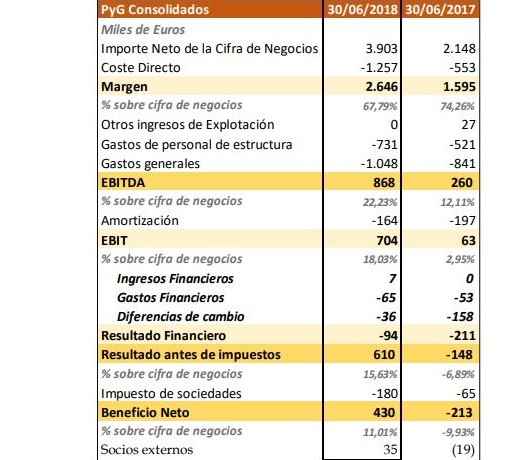 | PyG Consolidados | 30/06/2018 | 30/06/2017 |
|---|---|---|
| Miles de Euros | | |
| Importe Neto de la Cifra de Negocios | 3.903 | 2.148 |
| Coste Directo | -1.257 | -553 |
| Margen | 2.646 | 1.595 |
| % sobre cifra de negocios | 67,79% | 74,26% |
| Otros ingresos de Explotación | 0 | 27 |
| Gastos de personal de estructura | -731 | -521 |
| Gastos generales | -1.048 | -841 |
| EBITDA | 868 | 260 |
| % sobre cifra de negocios | 22,23% | 12,11% |
| Amortización | -164 | -197 |
| EBIT | 704 | 63 |
| % sobre cifra de negocios | 18,03% | 2,95% |
| Ingresos Financieros | 7 | 0 |
| Gastos Financieros | -65 | -53 |
| Diferencias de cambio | -36 | -158 |
| Resultado Financiero | -94 | -211 |
| Resultado antes de impuestos | 610 | -148 |
| % sobre cifra de negocios | 15,63% | -6,89% |
| Impuesto de sociedades | -180 | -65 |
| Beneficio Neto | 430 | -213 |
| % sobre cifra de negocios | 11,01% | -9,93% |
| Socios externos | 35 | (19) |